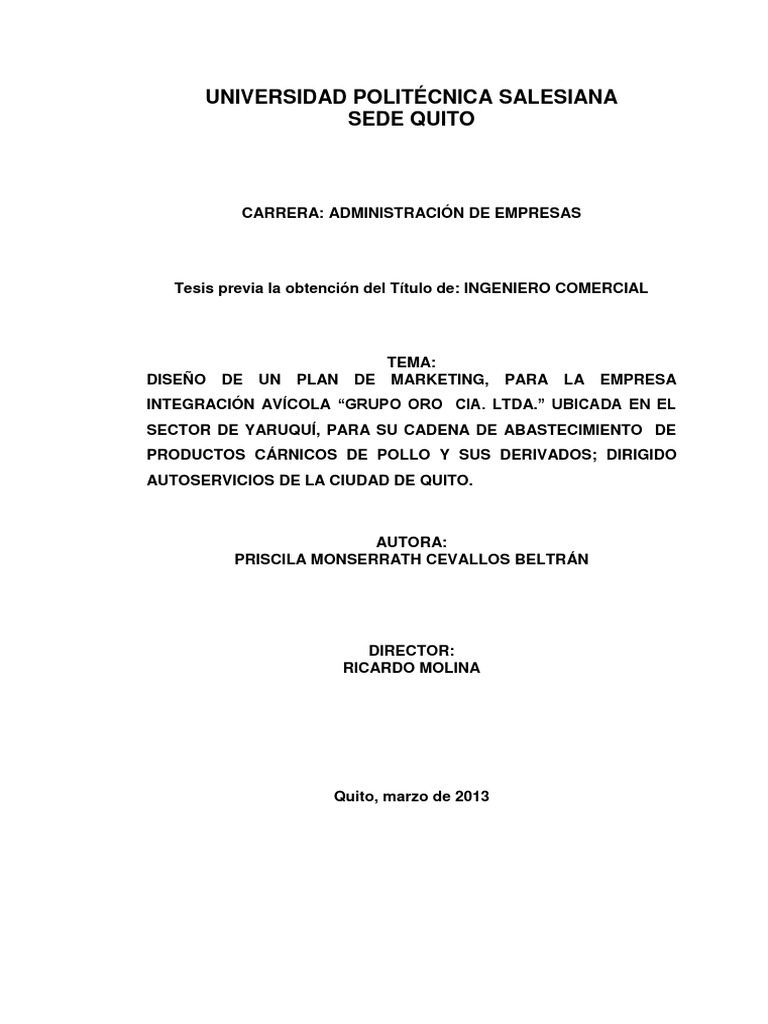 UNIVERSIDAD POLITÉCNICA SALESIANA
SEDE QUITO

CARRERA: ADMINISTRACIÓN DE EMPRESAS

Tesis previa la obtención del Título de: INGENIERO COMERCIAL

TEMA:
DISEÑO DE UN PLAN DE MARKETING, PARA LA EMPRESA INTEGRACIÓN AVÍCOLA “GRUPO ORO CIA. LTDA.” UBICADA EN EL SECTOR DE YARUQUÍ, PARA SU CADENA DE ABASTECIMIENTO DE PRODUCTOS CÁRNICOS DE POLLO Y SUS DERIVADOS; DIRIGIDO AUTOSERVICIOS DE LA CIUDAD DE QUITO.

AUTORA:
PRISCILA MONSERRATH CEVALLOS BELTRÁN

DIRECTOR:
RICARDO MOLINA

Quito, marzo de 2013